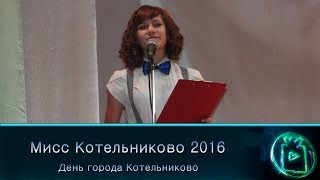 Мисс Котельниково 2016

День города Котельниково